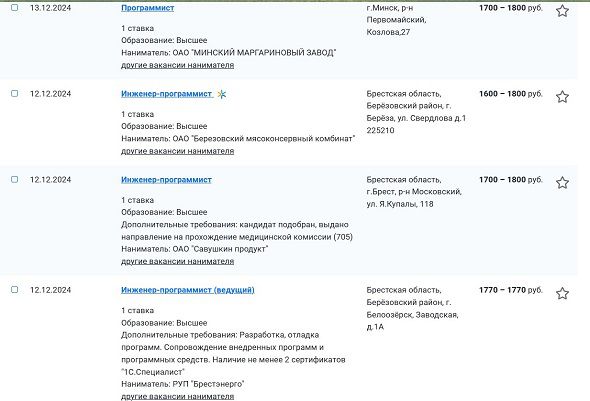 13.12.2024

Программист

1 ставка
Образование: Высшее
Наниматель: ОАО "МИНСКИЙ МАРГАРИНОВЫЙ ЗАВОД"
другие вакансии нанимателя

г.Минск, р-н Первомайский, Козлова,27

1700 – 1800 руб.

12.12.2024

Инженер-программист

1 ставка
Образование: Высшее
Наниматель: ОАО "Березовский мясоконсервный комбинат"
другие вакансии нанимателя

Брестская область, Берёзовский район, г. Берёза, ул. Свердлова д.1 225210

1600 – 1800 руб.

12.12.2024

Инженер-программист

1 ставка
Образование: Высшее
Дополнительные требования: кандидат подобран, выдано направление на прохождение медицинской комиссии (705)
Наниматель: ОАО "Савушкин продукт"
другие вакансии нанимателя

Брестская область, г.Брест, р-н Московский, ул. Я.Купалы, 118

1700 – 1800 руб.

12.12.2024

Инженер-программист (ведущий)

1 ставка
Образование: Высшее
Дополнительные требования: Разработка, отладка программ. Сопровождение внедренных программ и программных средств. Наличие не менее 2 сертификатов "1С.Специалист"
Наниматель: РУП "Брестэнерго"
другие вакансии нанимателя

Брестская область, Берёзовский район, г. Белоозёрск, Заводская, д.1А

1770 – 1770 руб.